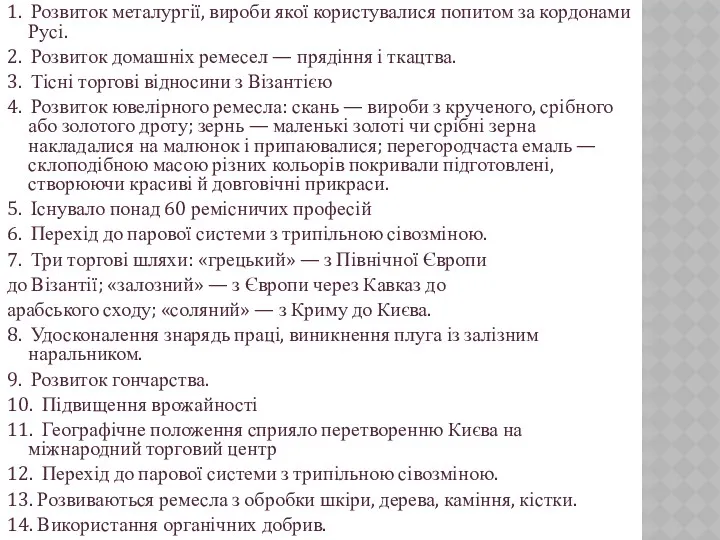 1. Розвиток металургії, вироби якої користувалися попитом за кордонами Русі.

2. Розвиток домашніх ремесел — прядіння і ткацтва.

3. Тісні торгові відносини з Візантією

4. Розвиток ювелірного ремесла: скань — вироби з крученого, срібного або золотого дроту; зернь — маленькі золоті чи срібні зерна накладалися на малюнок і припаювалися; перегородчаста емаль — склоподібною масою різних кольорів покривали підготовлені, створюючи красиві й довговічні прикраси.

5. Існувало понад 60 ремісничих професій

6. Перехід до парової системи з трипільною сівозміною.

7. Три торгові шляхи: «грецький» — з Північної Європи до Візантії; «залозний» — з Європи через Кавказ до арабського сходу; «соляний» — з Криму до Києва.

8. Удосконалення знарядь праці, виникнення плуга із залізним наральником.

9. Розвиток гончарства.

10. Підвищення врожайності

11. Географічне положення сприяло перетворенню Києва на міжнародний торговий центр

12. Перехід до парової системи з трипільною сівозміною.

13. Розвиваються ремесла з обробки шкіри, дерева, каміння, кістки.

14. Використання органічних добрив.